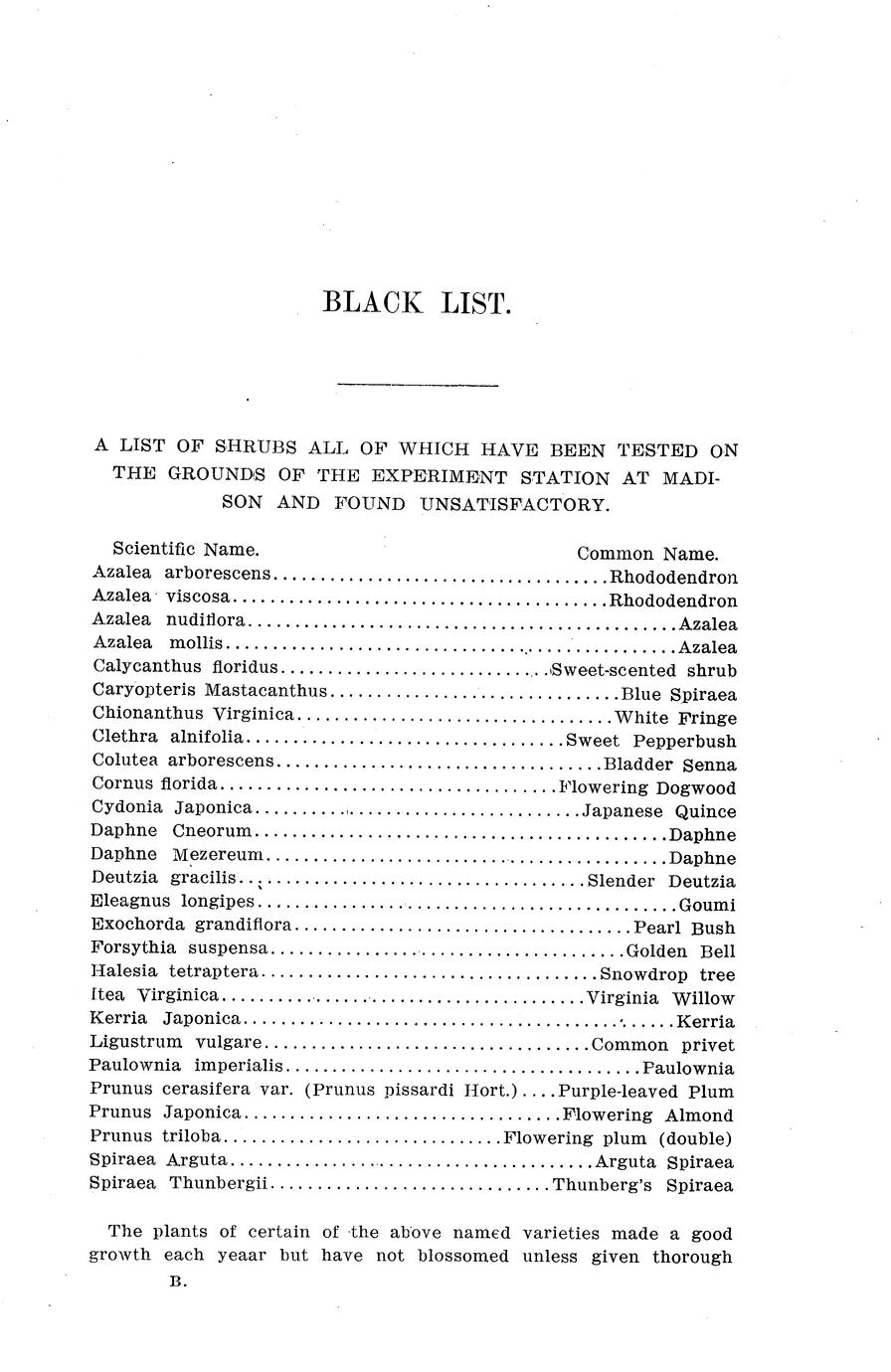 BLACK LIST.

A LIST OF SHRUBS ALL OF WHICH HAVE BEEN TESTED ON THE GROUNDS OF THE EXPERIMENT STATION AT MADISON AND FOUND UNSATISFACTORY.

| Scientific Name. | Common Name. |
|---|---|
| Azalea arborescens | Rhododendron |
| Azalea viscosa | Rhododendron |
| Azalea nudiflora | Azalea |
| Azalea mollis | Azalea |
| Calycanthus floridus | Sweet-scented shrub |
| Caryopteris Mastacanthus | Blue Spiraea |
| Chionanthus Virginica | White Fringe |
| Clethra alnifolia | Sweet Pepperbush |
| Colutea arborescens | Bladder Senna |
| Cornus florida | Flowering Dogwood |
| Cydonia Japonica | Japanese Quince |
| Daphne Cneorum | Daphne |
| Daphne Mezereum | Daphne |
| Deutzia gracilis | Slender Deutzia |
| Eleagnus longipes | Goumi |
| Exochorda grandiflora | Pearl Bush |
| Forsythia suspensa | Golden Bell |
| Halesia tetraptera | Snowdrop tree |
| Itea Virginica | Virginia Willow |
| Kerria Japonica | Kerria |
| Ligustrum vulgare | Common privet |
| Paulownia imperialis | Paulownia |
| Prunus cerasifera var. (Prunus pissardi Hort.) | Purple-leaved Plum |
| Prunus Japonica | Flowering Almond |
| Prunus triloba | Flowering plum (double) |
| Spiraea Arguta | Arguta Spiraea |
| Spiraea Thunbergii | Thunberg's Spiraea |

The plants of certain of the above named varieties made a good growth each yeaar but have not blossomed unless given thorough

B.